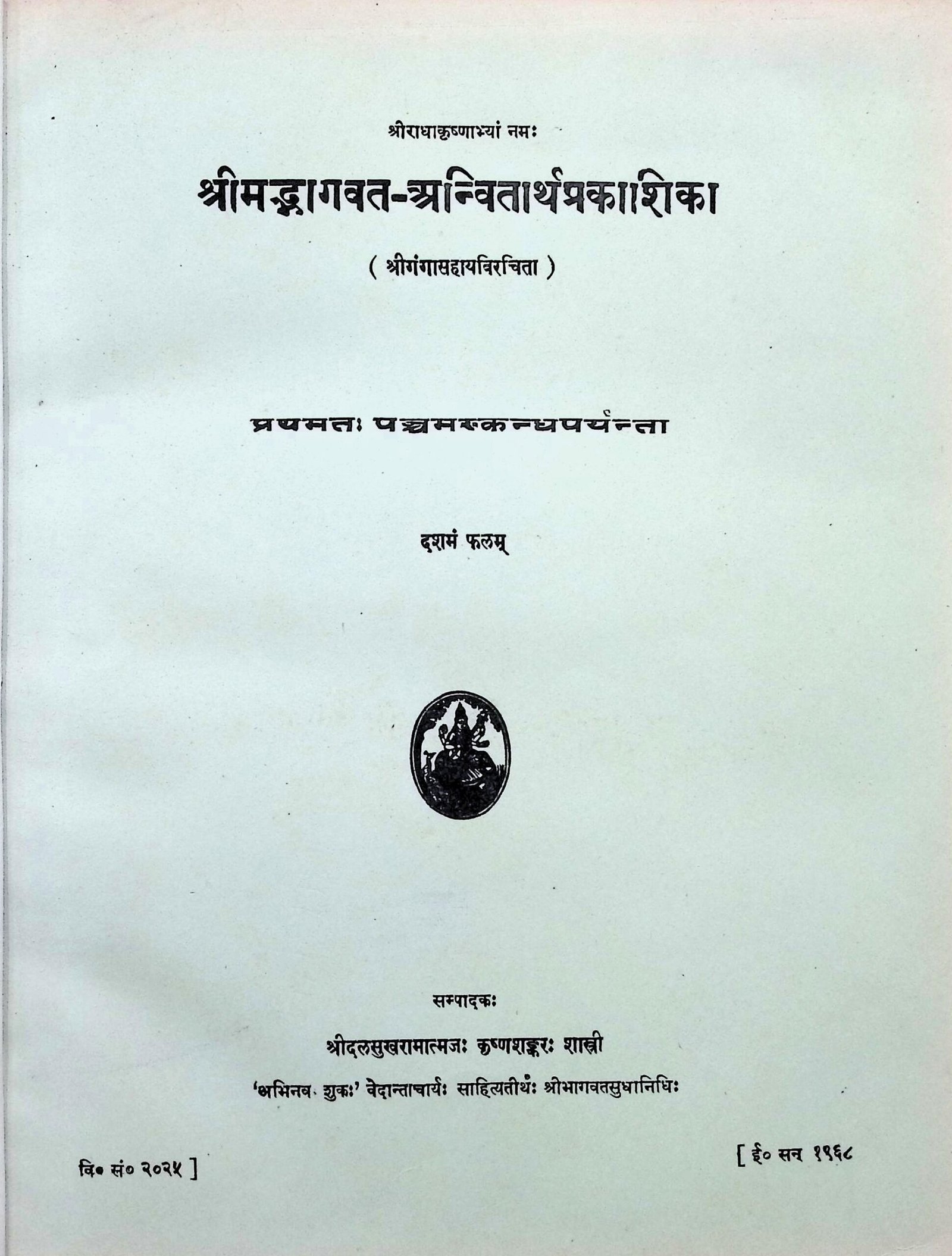 श्रीराधाकृष्णाभ्यां नमः

श्रीमद्भागवत-अन्वितार्थप्रकाशिका

( श्रीगंगासहायविरचिता )

प्रथमतः पञ्चमस्कन्धपर्यन्ता

दशमं फलम्

सम्पादकः

श्रीदलसुखरामात्मजः कृष्णशङ्करः शास्त्री

'अभिनव शुकः' वेदान्ताचार्यः साहित्यतीर्थः श्रीभागवतसुधानिधिः

वि० सं० २०२५ ]

[ ई० सन १९६८